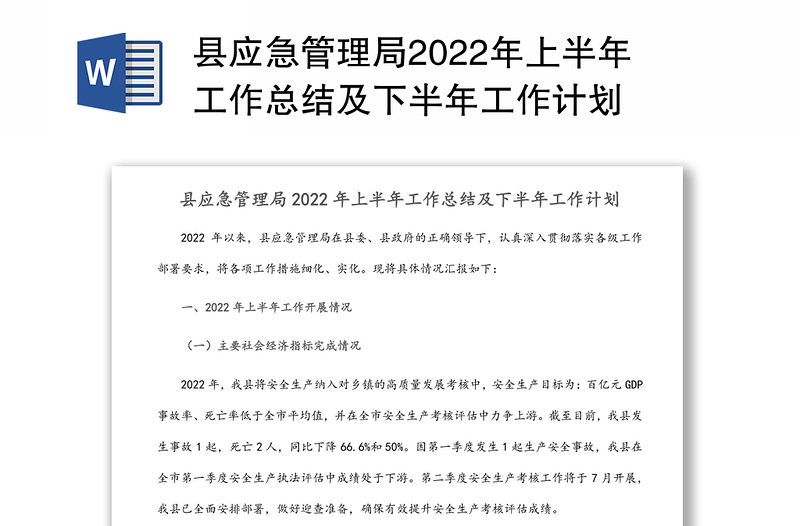 W

县应急管理局2022年上半年工作总结及下半年工作计划

县应急管理局 2022 年上半年工作总结及下半年工作计划

2022 年以来，县应急管理局在县委、县政府的正确领导下，认真深入贯彻落实各级工作部署要求，将各项工作措施细化、实化。现将具体情况汇报如下：

一、2022 年上半年工作开展情况

（一）主要社会经济指标完成情况

2022 年，我县将安全生产纳入对乡镇的高质量发展考核中，安全生产目标为：百亿元 GDP 事故率、死亡率低于全市平均值，并在全市安全生产考核评估中力争上游。截至目前，我县发生事故 1 起，死亡 2 人，同比下降 66.6%和 50%。因第一季度发生 1 起生产安全事故，我县在全市第一季度安全生产执法评估中成绩处于下游。第二季度安全生产考核工作将于 7 月开展，我县已全面安排部署，做好迎查准备，确保有效提升安全生产考核评估成绩。